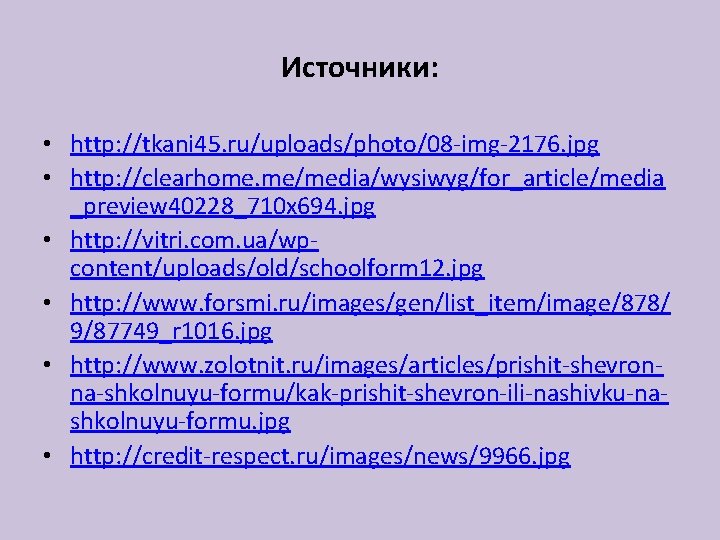 Источники:

• http://tkani45.ru/uploads/photo/08-img-2176.jpg
• http://clearhome.me/media/wysiwyg/for_article/media_preview40228_710x694.jpg
• http://vitri.com.ua/wp-content/uploads/old/schoolform12.jpg
• http://www.forsmi.ru/images/gen/list_item/image/878/9/87749_r1016.jpg
• http://www.zolotnit.ru/images/articles/prishit-shevron-na-shkolnuyu-formu/kak-prishit-shevron-ili-nashivku-na-shkolnuyu-formu.jpg
• http://credit-respect.ru/images/news/9966.jpg